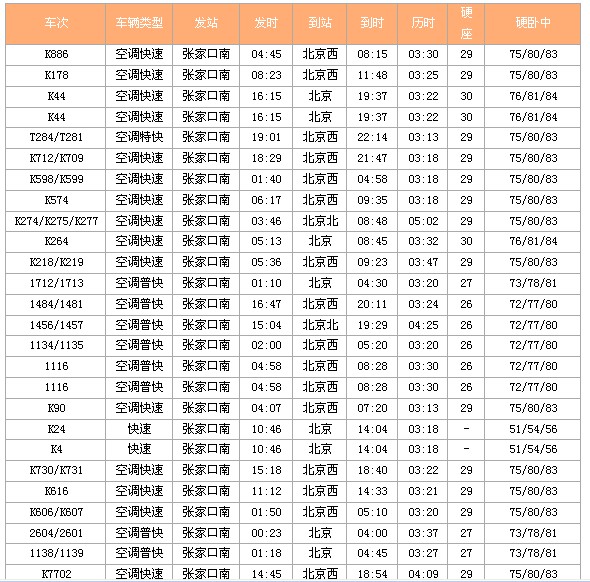 | 车次 | 车辆类型 | 发站 | 发时 | 到站 | 到时 | 历时 | 硬座 | 硬卧中 |
|---|---|---|---|---|---|---|---|---|
| K886 | 空调快速 | 张家口南 | 04:45 | 北京西 | 08:15 | 03:30 | 29 | 75/80/83 |
| K178 | 空调快速 | 张家口南 | 08:23 | 北京西 | 11:48 | 03:25 | 29 | 75/80/83 |
| K44 | 空调快速 | 张家口南 | 16:15 | 北京 | 19:37 | 03:22 | 30 | 76/81/84 |
| K44 | 空调快速 | 张家口南 | 16:15 | 北京 | 19:37 | 03:22 | 30 | 76/81/84 |
| T284/T281 | 空调特快 | 张家口南 | 19:01 | 北京西 | 22:14 | 03:13 | 29 | 75/80/83 |
| K712/K709 | 空调快速 | 张家口南 | 18:29 | 北京西 | 21:47 | 03:18 | 29 | 75/80/83 |
| K598/K599 | 空调快速 | 张家口南 | 01:40 | 北京西 | 04:58 | 03:18 | 29 | 75/80/83 |
| K574 | 空调快速 | 张家口南 | 06:17 | 北京西 | 09:35 | 03:18 | 29 | 75/80/83 |
| K274/K275/K277 | 空调快速 | 张家口南 | 03:46 | 北京北 | 08:48 | 05:02 | 29 | 75/80/83 |
| K264 | 空调快速 | 张家口南 | 05:13 | 北京 | 08:45 | 03:32 | 30 | 76/81/84 |
| K218/K219 | 空调快速 | 张家口南 | 05:36 | 北京西 | 09:23 | 03:47 | 29 | 75/80/83 |
| 1712/1713 | 空调普快 | 张家口南 | 01:10 | 北京 | 04:30 | 03:20 | 27 | 73/78/81 |
| 1484/1481 | 空调普快 | 张家口南 | 16:47 | 北京西 | 20:11 | 03:24 | 26 | 72/77/80 |
| 1456/1457 | 空调普快 | 张家口南 | 15:04 | 北京北 | 19:29 | 04:25 | 26 | 72/77/80 |
| 1134/1135 | 空调普快 | 张家口南 | 02:00 | 北京西 | 05:20 | 03:20 | 26 | 72/77/80 |
| 1116 | 空调普快 | 张家口南 | 04:58 | 北京西 | 08:28 | 03:30 | 26 | 72/77/80 |
| 1116 | 空调普快 | 张家口南 | 04:58 | 北京西 | 08:28 | 03:30 | 26 | 72/77/80 |
| K90 | 空调快速 | 张家口南 | 04:07 | 北京西 | 07:20 | 03:13 | 29 | 75/80/83 |
| K24 | 快速 | 张家口南 | 10:46 | 北京 | 14:04 | 03:18 | - | 51/54/56 |
| K4 | 快速 | 张家口南 | 10:46 | 北京 | 14:04 | 03:18 | - | 51/54/56 |
| K730/K731 | 空调快速 | 张家口南 | 15:18 | 北京西 | 18:40 | 03:22 | 29 | 75/80/83 |
| K616 | 空调快速 | 张家口南 | 11:12 | 北京西 | 14:33 | 03:21 | 29 | 75/80/83 |
| K606/K607 | 空调快速 | 张家口南 | 01:50 | 北京西 | 05:10 | 03:20 | 29 | 75/80/83 |
| 2604/2601 | 空调普快 | 张家口南 | 00:23 | 北京 | 04:00 | 03:37 | 27 | 73/78/81 |
| 1138/1139 | 空调普快 | 张家口南 | 01:18 | 北京 | 04:45 | 03:27 | 27 | 73/78/81 |
| K7702 | 空调快速 | 张家口南 | 14:45 | 北京西 | 18:54 | 04:09 | 29 | 75/80/83 |